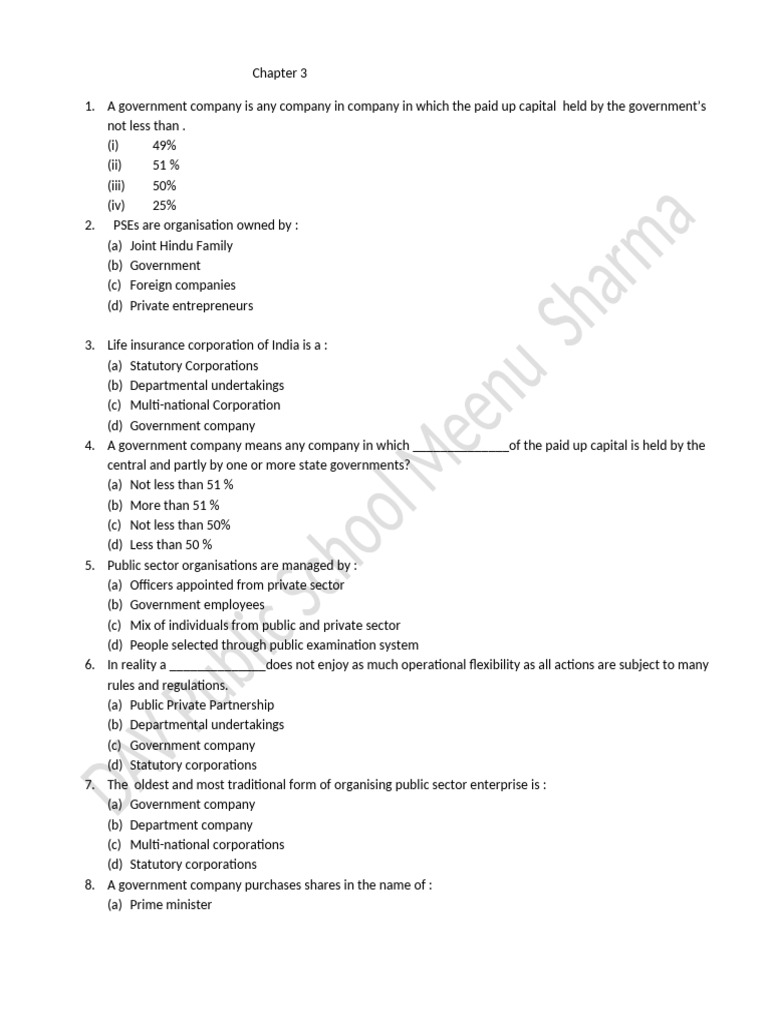 Chapter 3

1. A government company is any company in company in which the paid up capital held by the government's not less than .
(i) 49%
(ii) 51 %
(iii) 50%
(iv) 25%

2. PSEs are organisation owned by :
(a) Joint Hindu Family
(b) Government
(c) Foreign companies
(d) Private entrepreneurs

3. Life insurance corporation of India is a :
(a) Statutory Corporations
(b) Departmental undertakings
(c) Multi-national Corporation
(d) Government company

4. A government company means any company in which ______________of the paid up capital is held by the central and partly by one or more state governments?
(a) Not less than 51 %
(b) More than 51 %
(c) Not less than 50%
(d) Less than 50 %

5. Public sector organisations are managed by :
(a) Officers appointed from private sector
(b) Government employees
(c) Mix of individuals from public and private sector
(d) People selected through public examination system

6. In reality a ______________does not enjoy as much operational flexibility as all actions are subject to many rules and regulations.
(a) Public Private Partnership
(b) Departmental undertakings
(c) Government company
(d) Statutory corporations

7. The oldest and most traditional form of organising public sector enterprise is :
(a) Government company
(b) Department company
(c) Multi-national corporations
(d) Statutory corporations

8. A government company purchases shares in the name of :
(a) Prime minister

DAV Public School Meenu Sharma